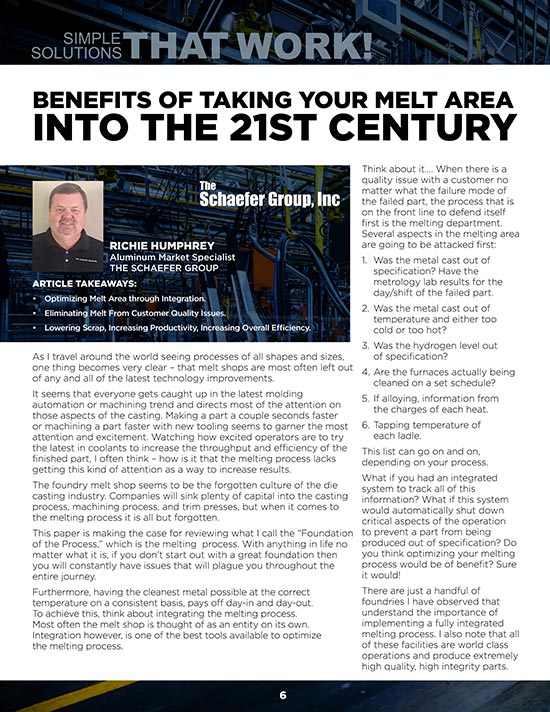 SIMPLE SOLUTIONS THAT WORK!

BENEFITS OF TAKING YOUR MELT AREA INTO THE 21ST CENTURY

The Schaefer Group, Inc

RICHIE HUMPHREY
Aluminum Market Specialist
THE SCHAEFER GROUP

ARTICLE TAKEAWAYS:
• Optimizing Melt Area through Integration.
• Eliminating Melt From Customer Quality Issues.
• Lowering Scrap, Increasing Productivity, Increasing Overall Efficiency.

As I travel around the world seeing processes of all shapes and sizes, one thing becomes very clear – that melt shops are most often left out of any and all of the latest technology improvements.

It seems that everyone gets caught up in the latest molding automation or machining trend and directs most of the attention on those aspects of the casting. Making a part a couple seconds faster or machining a part faster with new tooling seems to garner the most attention and excitement. Watching how excited operators are to try the latest in coolants to increase the throughput and efficiency of the finished part, I often think – how is it that the melting process lacks getting this kind of attention as a way to increase results.

The foundry melt shop seems to be the forgotten culture of the die casting industry. Companies will sink plenty of capital into the casting process, machining process, and trim presses, but when it comes to the melting process it is all but forgotten.

This paper is making the case for reviewing what I call the "Foundation of the Process," which is the melting process. With anything in life no matter what it is, if you don't start out with a great foundation then you will constantly have issues that will plague you throughout the entire journey.

Furthermore, having the cleanest metal possible at the correct temperature on a consistent basis, pays off day-in and day-out. To achieve this, think about integrating the melting process. Most often the melt shop is thought of as an entity on its own. Integration however, is one of the best tools available to optimize the melting process.

Think about it.... When there is a quality issue with a customer no matter what the failure mode of the failed part, the process that is on the front line to defend itself first is the melting department. Several aspects in the melting area are going to be attacked first:

1. Was the metal cast out of specification? Have the metrology lab results for the day/shift of the failed part.
2. Was the metal cast out of temperature and either too cold or too hot?
3. Was the hydrogen level out of specification?
4. Are the furnaces actually being cleaned on a set schedule?
5. If alloying, information from the charges of each heat.
6. Tapping temperature of each ladle.

This list can go on and on, depending on your process.

What if you had an integrated system to track all of this information? What if this system would automatically shut down critical aspects of the operation to prevent a part from being produced out of specification? Do you think optimizing your melting process would be of benefit? Sure it would!

There are just a handful of foundries I have observed that understand the importance of implementing a fully integrated melting process. I also note that all of these facilities are world class operations and produce extremely high quality, high integrity parts.

6